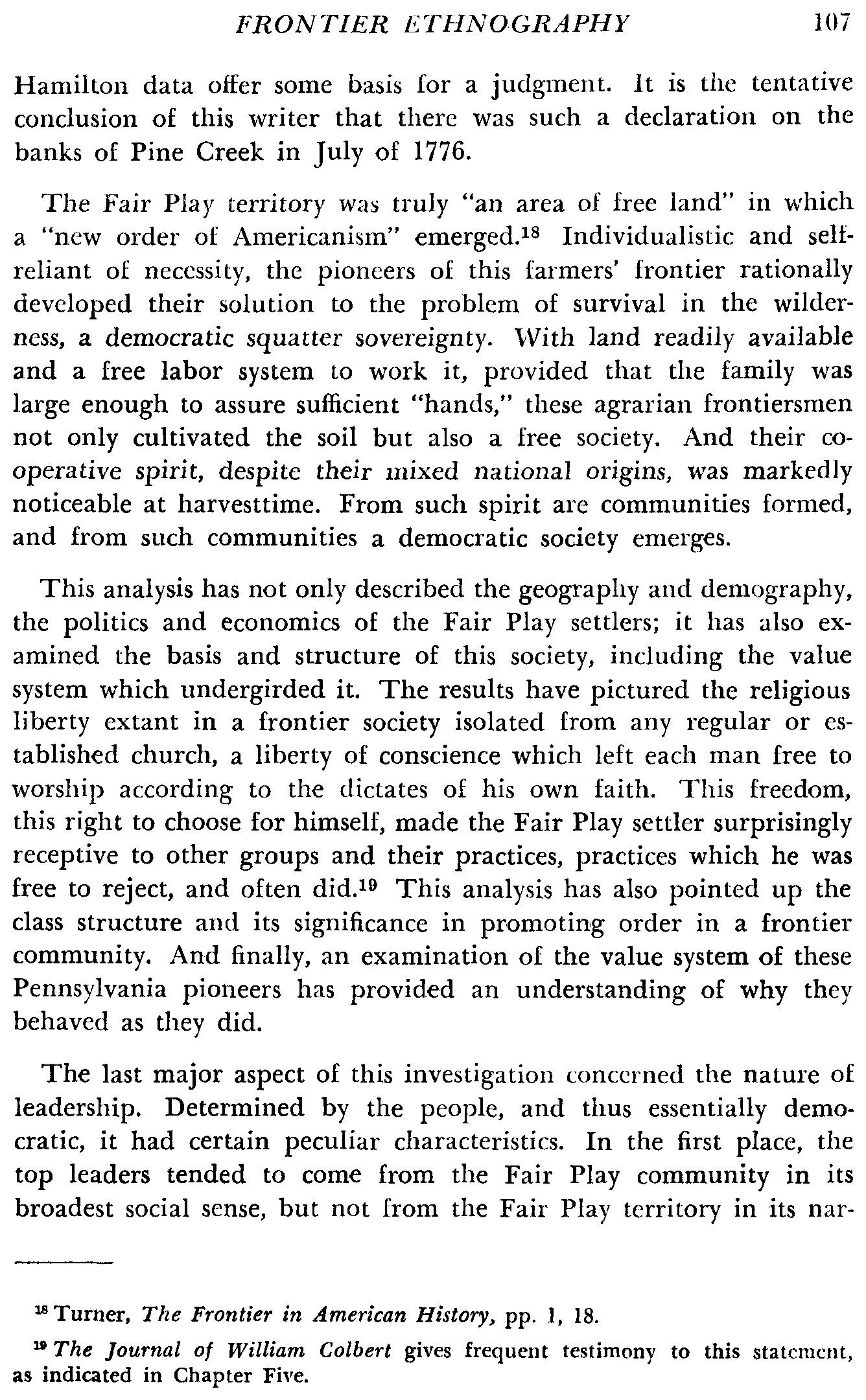 FRONTIER ETHNOGRAPHY 107

Hamilton data offer some basis for a judgment. It is the tentative conclusion of this writer that there was such a declaration on the banks of Pine Creek in July of 1776.

The Fair Play territory was truly "an area of free land" in which a "new order of Americanism" emerged.$^{18}$ Individualistic and self-reliant of necessity, the pioneers of this farmers' frontier rationally developed their solution to the problem of survival in the wilderness, a democratic squatter sovereignty. With land readily available and a free labor system to work it, provided that the family was large enough to assure sufficient "hands," these agrarian frontiersmen not only cultivated the soil but also a free society. And their cooperative spirit, despite their mixed national origins, was markedly noticeable at harvesttime. From such spirit are communities formed, and from such communities a democratic society emerges.

This analysis has not only described the geography and demography, the politics and economics of the Fair Play settlers; it has also examined the basis and structure of this society, including the value system which undergirded it. The results have pictured the religious liberty extant in a frontier society isolated from any regular or established church, a liberty of conscience which left each man free to worship according to the dictates of his own faith. This freedom, this right to choose for himself, made the Fair Play settler surprisingly receptive to other groups and their practices, practices which he was free to reject, and often did.$^{19}$ This analysis has also pointed up the class structure and its significance in promoting order in a frontier community. And finally, an examination of the value system of these Pennsylvania pioneers has provided an understanding of why they behaved as they did.

The last major aspect of this investigation concerned the nature of leadership. Determined by the people, and thus essentially democratic, it had certain peculiar characteristics. In the first place, the top leaders tended to come from the Fair Play community in its broadest social sense, but not from the Fair Play territory in its nar-

$^{18}$ Turner, The Frontier in American History, pp. 1, 18.

$^{19}$ The Journal of William Colbert gives frequent testimony to this statement, as indicated in Chapter Five.